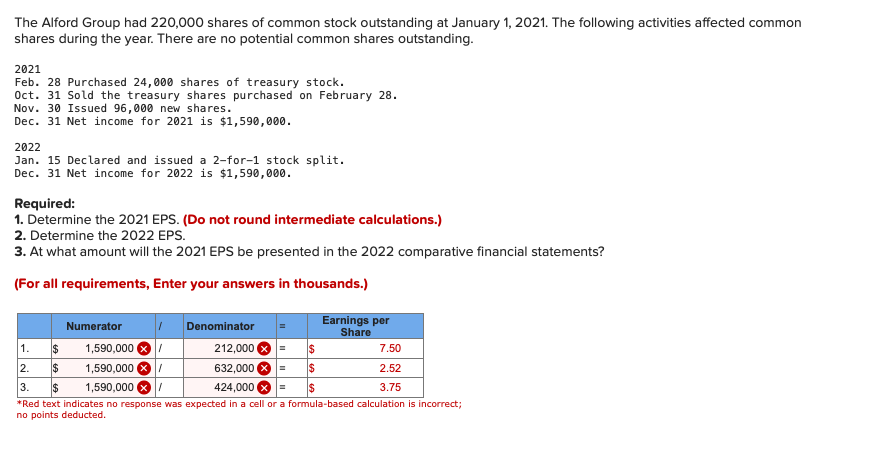 The Alford Group had 220,000 shares of common stock outstanding at January 1, 2021. The following activities affected common shares during the year. There are no potential common shares outstanding.

2021
Feb. 28 Purchased 24,000 shares of treasury stock.
Oct. 31 Sold the treasury shares purchased on February 28.
Nov. 30 Issued 96,000 new shares.
Dec. 31 Net income for 2021 is $1,590,000.

2022
Jan. 15 Declared and issued a 2-for-1 stock split.
Dec. 31 Net income for 2022 is $1,590,000.

Required:
1. Determine the 2021 EPS. (Do not round intermediate calculations.)
2. Determine the 2022 EPS.
3. At what amount will the 2021 EPS be presented in the 2022 comparative financial statements?

(For all requirements, Enter your answers in thousands.)

| | Numerator | / | Denominator | = | Earnings per Share |
|---|---|---|---|---|---|
| 1. | $ 1,590,000 | / | 212,000 | = | $ 7.50 |
| 2. | $ 1,590,000 | / | 632,000 | = | $ 2.52 |
| 3. | $ 1,590,000 | / | 424,000 | = | $ 3.75 |

*Red text indicates no response was expected in a cell or a formula-based calculation is incorrect; no points deducted.